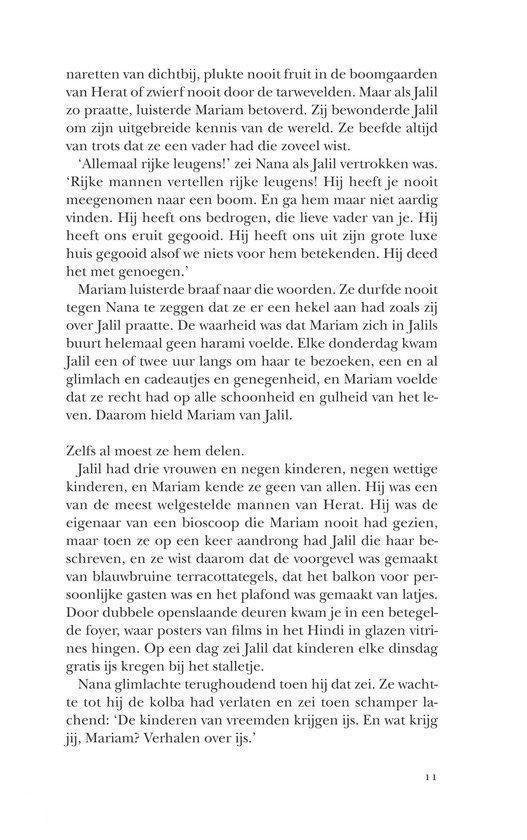 naretten van dichtbij, plukte nooit fruit in de boomgaarden van Herat of zwierf nooit door de tarwevelden. Maar als Jalil zo praatte, luisterde Mariam betoverd. Zij bewonderde Jalil om zijn uitgebreide kennis van de wereld. Ze beefde altijd van trots dat ze een vader had die zoveel wist.

'Allemaal rijke leugens!' zei Nana als Jalil vertrokken was. 'Rijke mannen vertellen rijke leugens! Hij heeft je nooit meegenomen naar een boom. En ga hem maar niet aardig vinden. Hij heeft ons bedrogen, die lieve vader van je. Hij heeft ons eruit gegooid. Hij heeft ons uit zijn grote luxe huis gegooid alsof we niets voor hem betekenden. Hij deed het met genoegen.'

Mariam luisterde braaf naar die woorden. Ze durfde nooit tegen Nana te zeggen dat ze er een hekel aan had zoals zij over Jalil praatte. De waarheid was dat Mariam zich in Jalils buurt helemaal geen harami voelde. Elke donderdag kwam Jalil een of twee uur langs om haar te bezoeken, een en al glimlach en cadeautjes en genegenheid, en Mariam voelde dat ze recht had op alle schoonheid en gulheid van het leven. Daarom hield Mariam van Jalil.

Zelfs al moest ze hem delen.

Jalil had drie vrouwen en negen kinderen, negen wettige kinderen, en Mariam kende ze geen van allen. Hij was een van de meest welgestelde mannen van Herat. Hij was de eigenaar van een bioscoop die Mariam nooit had gezien, maar toen ze op een keer aandrong had Jalil die haar beschreven, en ze wist daarom dat de voorgevel was gemaakt van blauwbruine terracottategels, dat het balkon voor persoonlijke gasten was en het plafond was gemaakt van latjes. Door dubbele openslaande deuren kwam je in een betegelde foyer, waar posters van films in het Hindi in glazen vitrines hingen. Op een dag zei Jalil dat kinderen elke dinsdag gratis ijs kregen bij het stalletje.

Nana glimlachte terughoudend toen hij dat zei. Ze wachtte tot hij de kolba had verlaten en zei toen schamper lachend: 'De kinderen van vreemden krijgen ijs. En wat krijg jij, Mariam? Verhalen over ijs.'

11